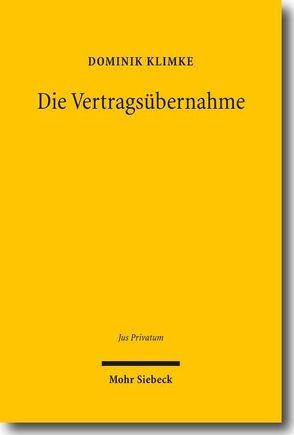 DOMINIK KLIMKE

Die Vertragsübernahme

Jus Privatum

Mohr Siebeck